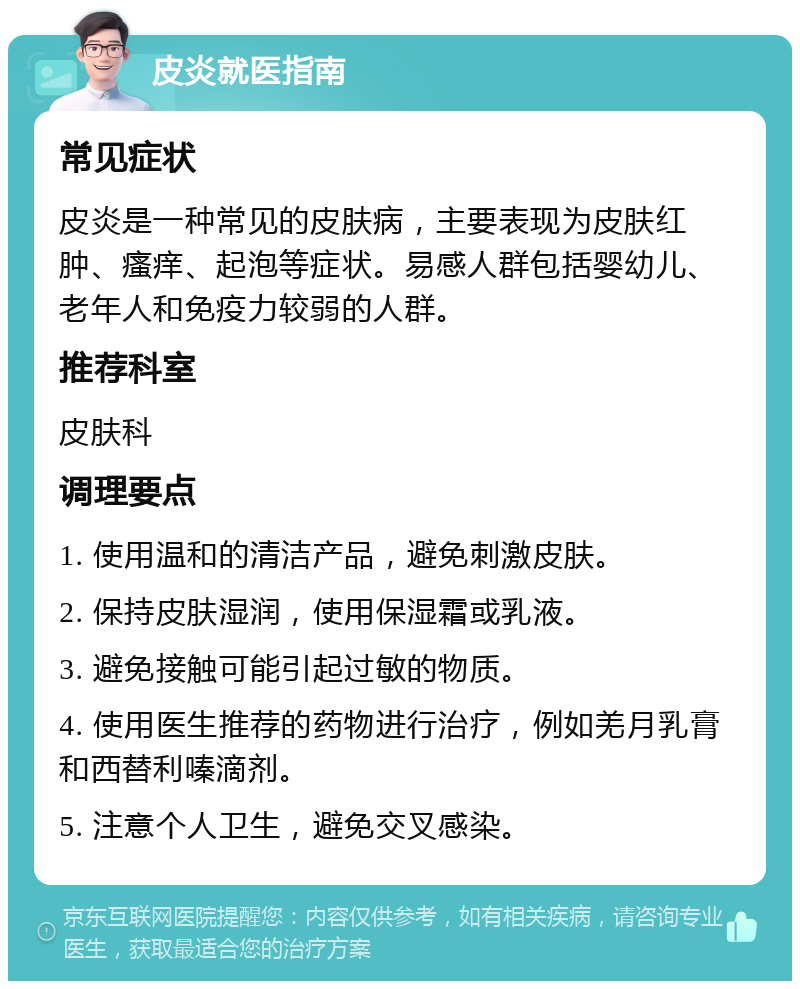 皮炎就医指南

常见症状

皮炎是一种常见的皮肤病，主要表现为皮肤红肿、瘙痒、起泡等症状。易感人群包括婴幼儿、老年人和免疫力较弱的人群。

推荐科室

皮肤科

调理要点

1. 使用温和的清洁产品，避免刺激皮肤。

2. 保持皮肤湿润，使用保湿霜或乳液。

3. 避免接触可能引起过敏的物质。

4. 使用医生推荐的药物进行治疗，例如羌月乳膏和西替利嗪滴剂。

5. 注意个人卫生，避免交叉感染。

京东互联网医院提醒您：内容仅供参考，如有相关疾病，请咨询专业医生，获取最适合您的治疗方案